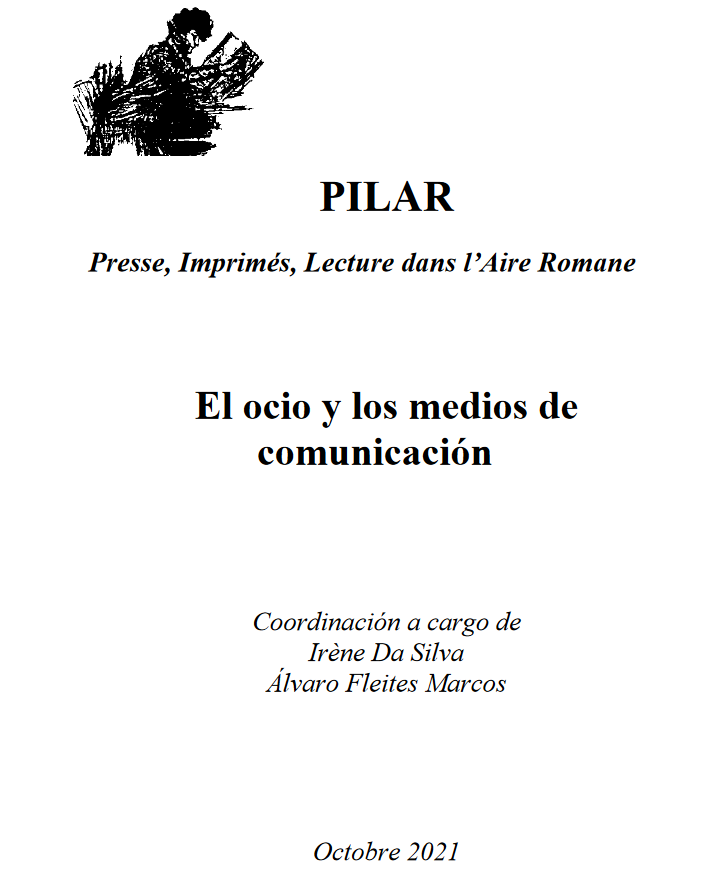 PILAR

Presse, Imprimés, Lecture dans l'Aire Romane

El ocio y los medios de comunicación

Coordinación a cargo de
Irène Da Silva
Álvaro Fleites Marcos

Octobre 2021